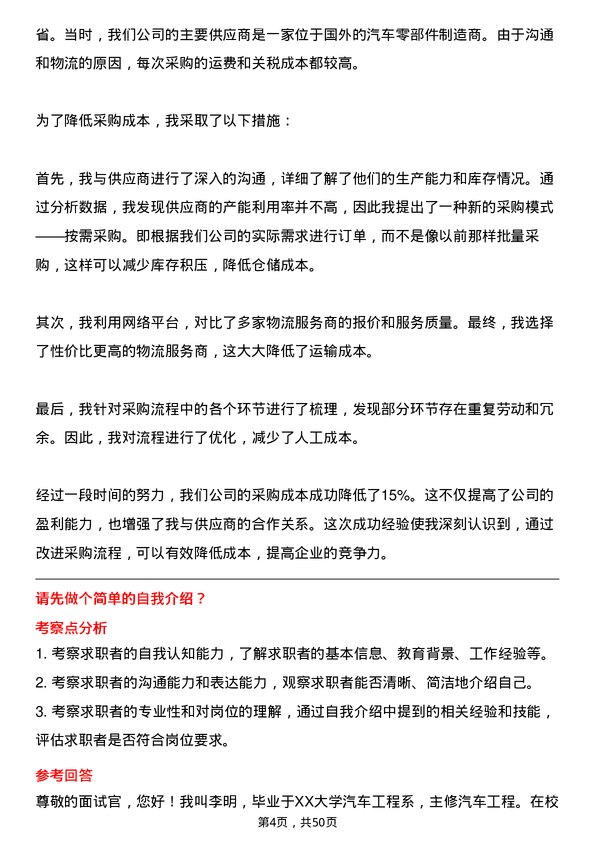 省。当时，我们公司的主要供应商是一家位于国外的汽车零部件制造商。由于沟通和物流的原因，每次采购的运费和关税成本都较高。

为了降低采购成本，我采取了以下措施：

首先，我与供应商进行了深入的沟通，详细了解了他们的生产能力和库存情况。通过分析数据，我发现供应商的产能利用率并不高，因此我提出了一种新的采购模式——按需采购。即根据我们公司的实际需求进行订单，而不是像以前那样批量采购，这样可以减少库存积压，降低仓储成本。

其次，我利用网络平台，对比了多家物流服务商的报价和服务质量。最终，我选择了性价比更高的物流服务商，这大大降低了运输成本。

最后，我针对采购流程中的各个环节进行了梳理，发现部分环节存在重复劳动和冗余。因此，我对流程进行了优化，减少了人工成本。

经过一段时间的努力，我们公司的采购成本成功降低了15%。这不仅提高了公司的盈利能力，也增强了我与供应商的合作关系。这次成功经验使我深刻认识到，通过改进采购流程，可以有效降低成本，提高企业的竞争力。

请先做个简单的自我介绍？

考察点分析

1. 考察求职者的自我认知能力，了解求职者的基本信息、教育背景、工作经验等。
2. 考察求职者的沟通能力和表达能力，观察求职者能否清晰、简洁地介绍自己。
3. 考察求职者的专业性和对岗位的理解，通过自我介绍中提到的相关经验和技能，评估求职者是否符合岗位要求。

参考回答

尊敬的面试官，您好！我叫李明，毕业于XX大学汽车工程系，主修汽车工程。在校

第4页，共50页